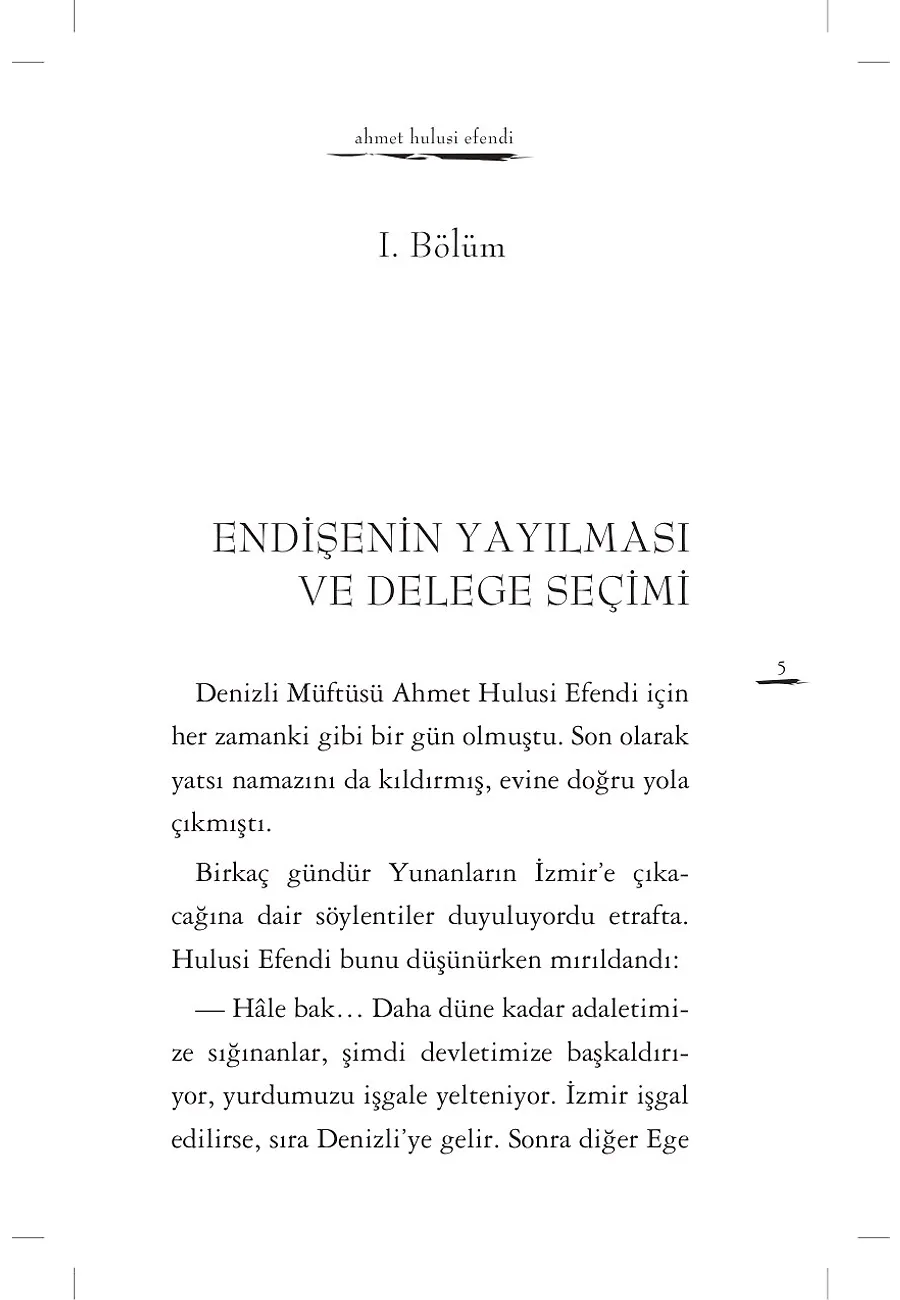 ahmet hulusi efendi

I. Bölüm

ENDİŞENİN YAYILMASI VE DELEGE SEÇİMİ

5

Denizli Müftüsü Ahmet Hulusi Efendi için her zamanki gibi bir gün olmuştu. Son olarak yatsı namazını da kıldırmış, evine doğru yola çıkmıştı.

Birkaç gündür Yunanların İzmir'e çıkacağına dair söylentiler duyuluyordu etrafta. Hulusi Efendi bunu düşünürken mırıldandı:

— Hâle bak… Daha düne kadar adaletimize sığınanlar, şimdi devletimize başkaldırıyor, yurdumuzu işgale yelteniyor. İzmir işgal edilirse, sıra Denizli'ye gelir. Sonra diğer Ege